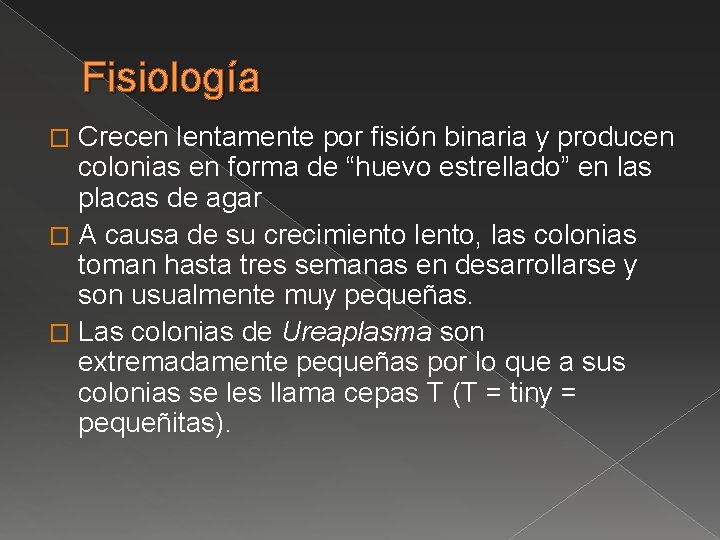 Fisiología

Crecen lentamente por fisión binaria y producen colonias en forma de “huevo estrellado” en las placas de agar

A causa de su crecimiento lento, las colonias toman hasta tres semanas en desarrollarse y son usualmente muy pequeñas.

Las colonias de Ureaplasma son extremadamente pequeñas por lo que a sus colonias se les llama cepas T (T = tiny = pequeñitas).